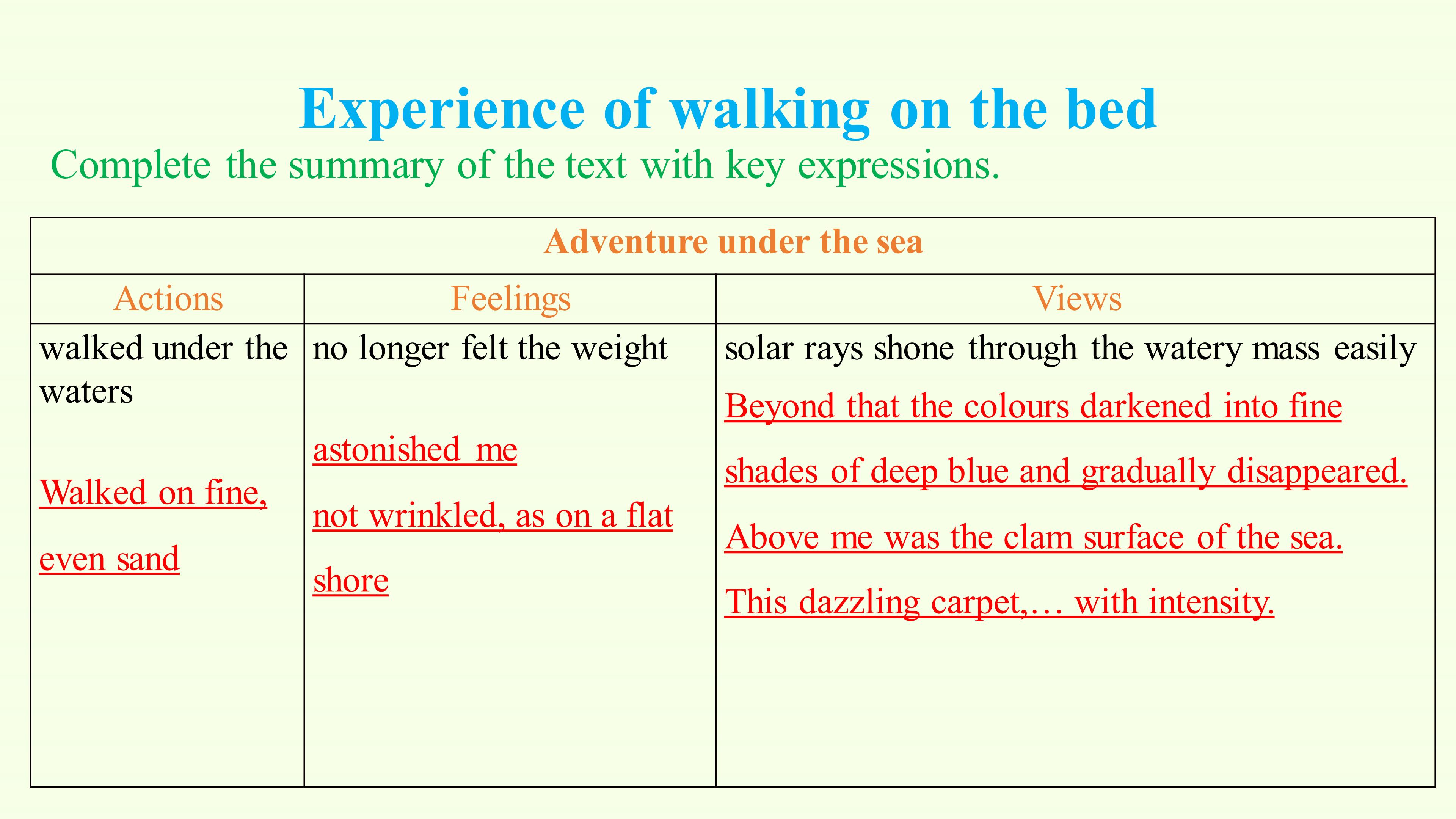 Experience of walking on the bed

Complete the summary of the text with key expressions.

| Adventure under the sea | | |
|---|---|---|
| Actions | Feelings | Views |
| walked under the waters Walked on fine, even sand | no longer felt the weight astonished me not wrinkled, as on a flat shore | solar rays shone through the watery mass easily Beyond that the colours darkened into fine shades of deep blue and gradually disappeared. Above me was the clam surface of the sea. This dazzling carpet,… with intensity. |